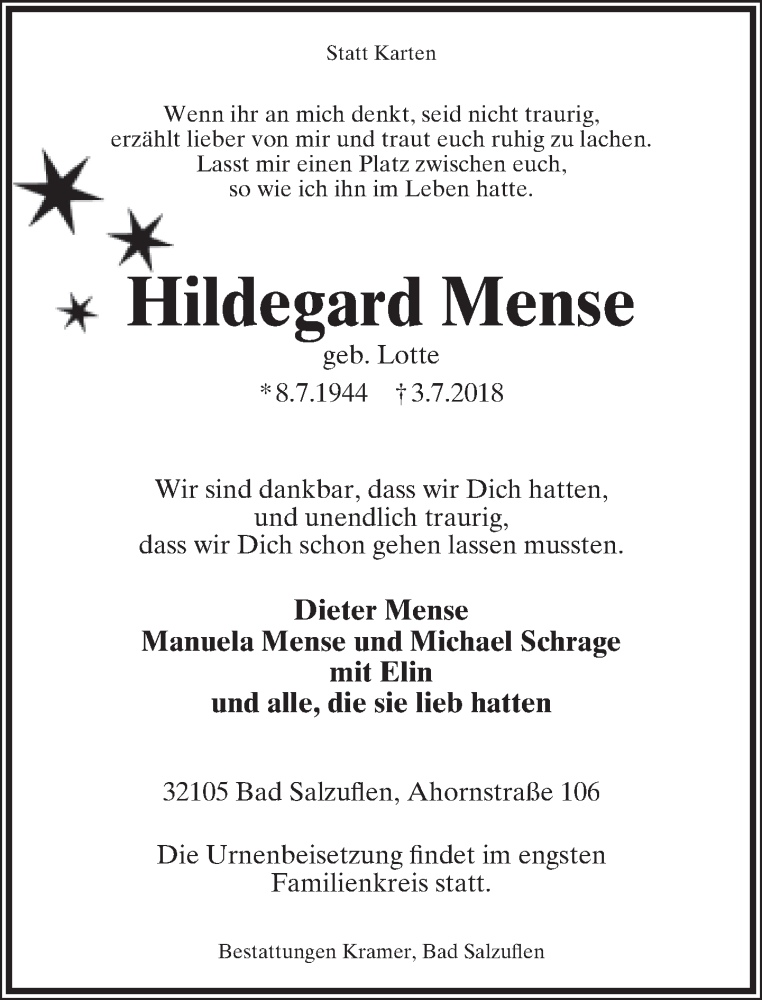 Statt Karten

Wenn ihr an mich denkt, seid nicht traurig, erzählt lieber von mir und traut euch ruhig zu lachen. Lasst mir einen Platz zwischen euch, so wie ich ihn im Leben hatte.

Hildegard Mense

geb. Lotte

* 8.7.1944 † 3.7.2018

Wir sind dankbar, dass wir Dich hatten, und unendlich traurig, dass wir Dich schon gehen lassen mussten.

Dieter Mense
Manuela Mense und Michael Schrage
mit Elin
und alle, die sie lieb hatten

32105 Bad Salzuflen, Ahornstraße 106

Die Urnenbeisetzung findet im engsten Familienkreis statt.

Bestattungen Kramer, Bad Salzuflen